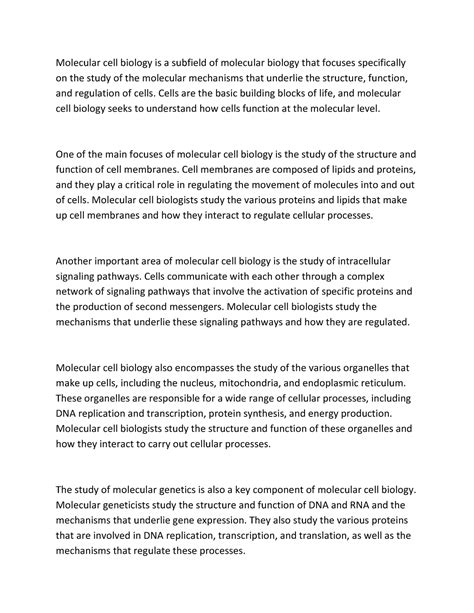 Molecular cell biology is a subfield of molecular biology that focuses specifically on the study of the molecular mechanisms that underlie the structure, function, and regulation of cells. Cells are the basic building blocks of life, and molecular cell biology seeks to understand how cells function at the molecular level.

One of the main focuses of molecular cell biology is the study of the structure and function of cell membranes. Cell membranes are composed of lipids and proteins, and they play a critical role in regulating the movement of molecules into and out of cells. Molecular cell biologists study the various proteins and lipids that make up cell membranes and how they interact to regulate cellular processes.

Another important area of molecular cell biology is the study of intracellular signaling pathways. Cells communicate with each other through a complex network of signaling pathways that involve the activation of specific proteins and the production of second messengers. Molecular cell biologists study the mechanisms that underlie these signaling pathways and how they are regulated.

Molecular cell biology also encompasses the study of the various organelles that make up cells, including the nucleus, mitochondria, and endoplasmic reticulum. These organelles are responsible for a wide range of cellular processes, including DNA replication and transcription, protein synthesis, and energy production. Molecular cell biologists study the structure and function of these organelles and how they interact to carry out cellular processes.

The study of molecular genetics is also a key component of molecular cell biology. Molecular geneticists study the structure and function of DNA and RNA and the mechanisms that underlie gene expression. They also study the various proteins that are involved in DNA replication, transcription, and translation, as well as the mechanisms that regulate these processes.